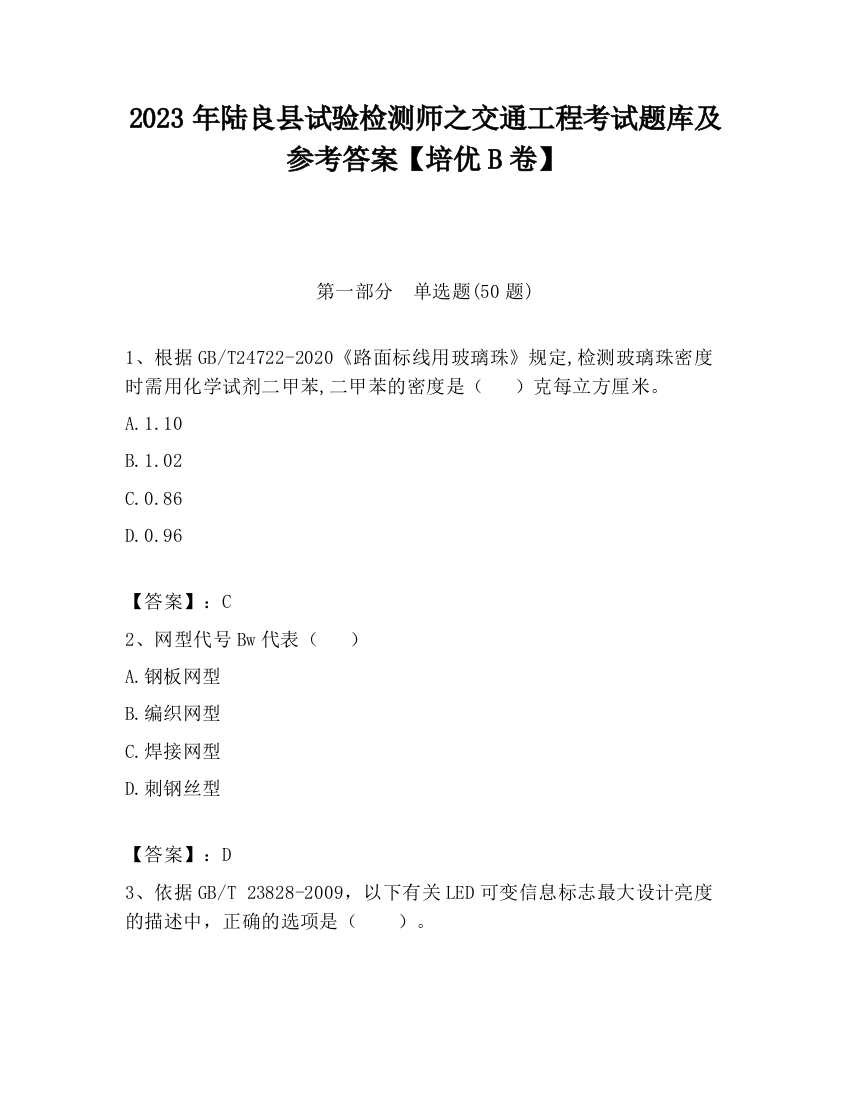 2023 年陆良县试验检测师之交通工程考试题库及参考答案【培优 B 卷】

第一部分　单选题(50 题)

1、根据 GB/T24722-2020《路面标线用玻璃珠》规定,检测玻璃珠密度时需用化学试剂二甲苯,二甲苯的密度是（　　）克每立方厘米。

A.1.10

B.1.02

C.0.86

D.0.96

【答案】：C

2、网型代号 Bw 代表（　　）

A.钢板网型

B.编织网型

C.焊接网型

D.刺钢丝型

【答案】：D

3、依据 GB/T 23828-2009，以下有关 LED 可变信息标志最大设计亮度的描述中，正确的选项是（　　）。